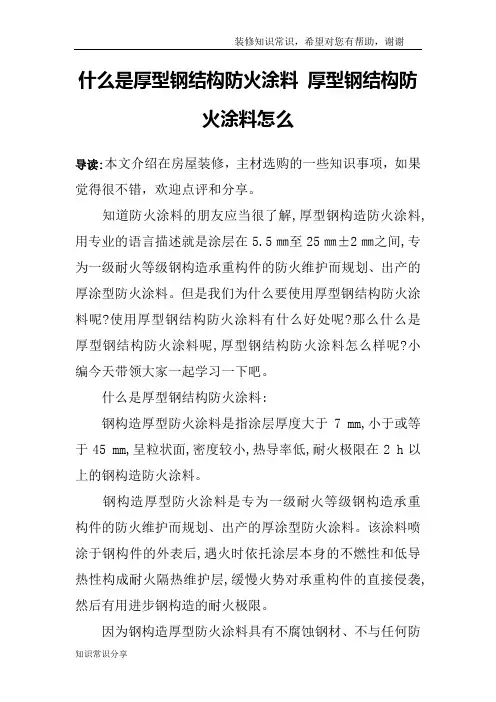 装修知识常识，希望对您有帮助，谢谢

什么是厚型钢结构防火涂料 厚型钢结构防火涂料怎么

导读:本文介绍在房屋装修，主材选购的一些知识事项，如果觉得很不错，欢迎点评和分享。

知道防火涂料的朋友应当很了解,厚型钢构造防火涂料,用专业的语言描述就是涂层在 5.5 mm至 25 mm±2 mm之间,专为一级耐火等级钢构造承重构件的防火维护而规划、出产的厚涂型防火涂料。但是我们为什么要使用厚型钢结构防火涂料呢?使用厚型钢结构防火涂料有什么好处呢?那么什么是厚型钢结构防火涂料呢,厚型钢结构防火涂料怎么样呢?小编今天带领大家一起学习一下吧。

什么是厚型钢结构防火涂料:

钢构造厚型防火涂料是指涂层厚度大于 7 mm,小于或等于 45 mm,呈粒状面,密度较小,热导率低,耐火极限在 2 h 以上的钢构造防火涂料。

钢构造厚型防火涂料是专为一级耐火等级钢构造承重构件的防火维护而规划、出产的厚涂型防火涂料。该涂料喷涂于钢构件的外表后,遇火时依托涂层本身的不燃性和低导热性构成耐火隔热维护层,缓慢火势对承重构件的直接侵袭,然后有用进步钢构造的耐火极限。

因为钢构造厚型防火涂料具有不腐蚀钢材、不与任何防

知识常识分享